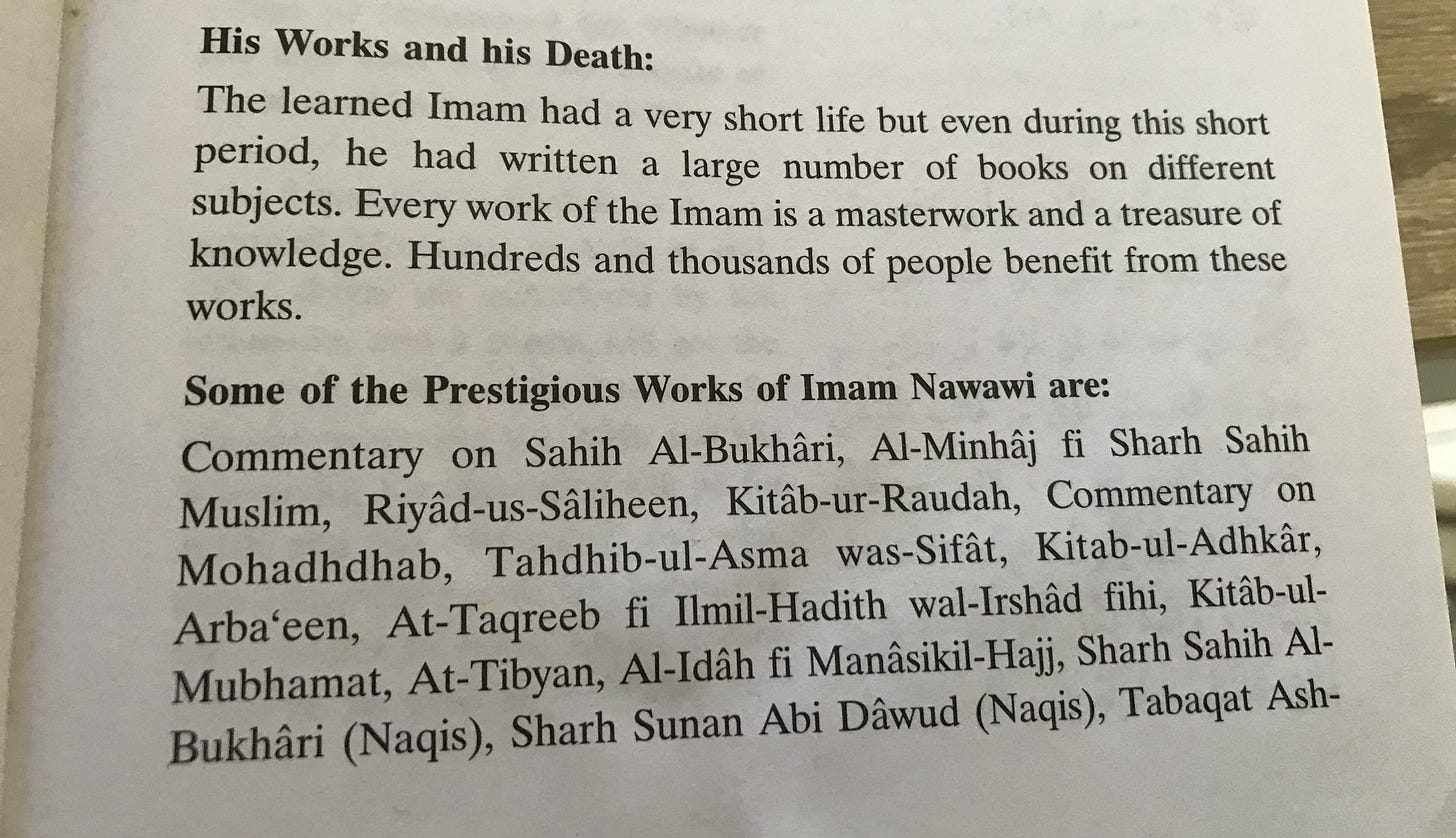 **His Works and his Death:**

The learned Imam had a very short life but even during this short period, he had written a large number of books on different subjects. Every work of the Imam is a masterwork and a treasure of knowledge. Hundreds and thousands of people benefit from these works.

**Some of the Prestigious Works of Imam Nawawi are:**

Commentary on Sahih Al-Bukhâri, Al-Minhâj fi Sharh Sahih Muslim, Riyâd-us-Sâliheen, Kitâb-ur-Raudah, Commentary on Mohadhdhab, Tahdhib-ul-Asma was-Sifât, Kitab-ul-Adhkâr, Arba'een, At-Taqreeb fi Ilmil-Hadith wal-Irshâd fihi, Kitâb-ul-Mubhamat, At-Tibyan, Al-Idâh fi Manâsikil-Hajj, Sharh Sahih Al-Bukhâri (Naqis), Sharh Sunan Abi Dâwud (Naqis), Tabaqat Ash-